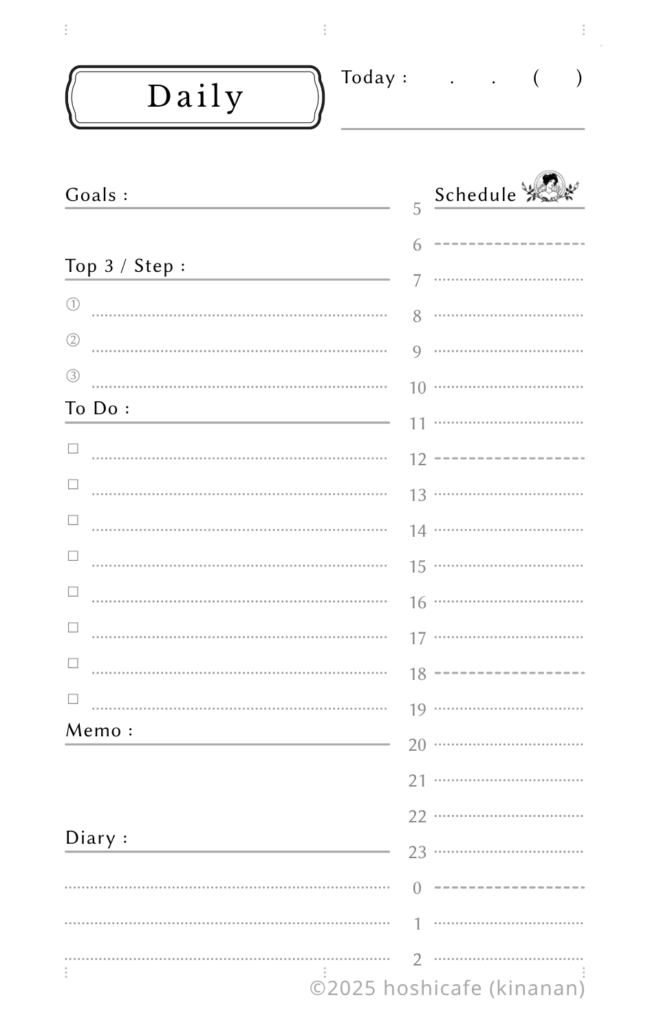 Daily

Today : . . ( )

Goals :

Top 3 / Step :

①

②

③

To Do :

□

□

□

□

□

□

□

□

Memo :

Diary :

Schedule

5

6

7

8

9

10

11

12

13

14

15

16

17

18

19

20

21

22

23

0

1

2

©2025 hoshicafe (kinanan)